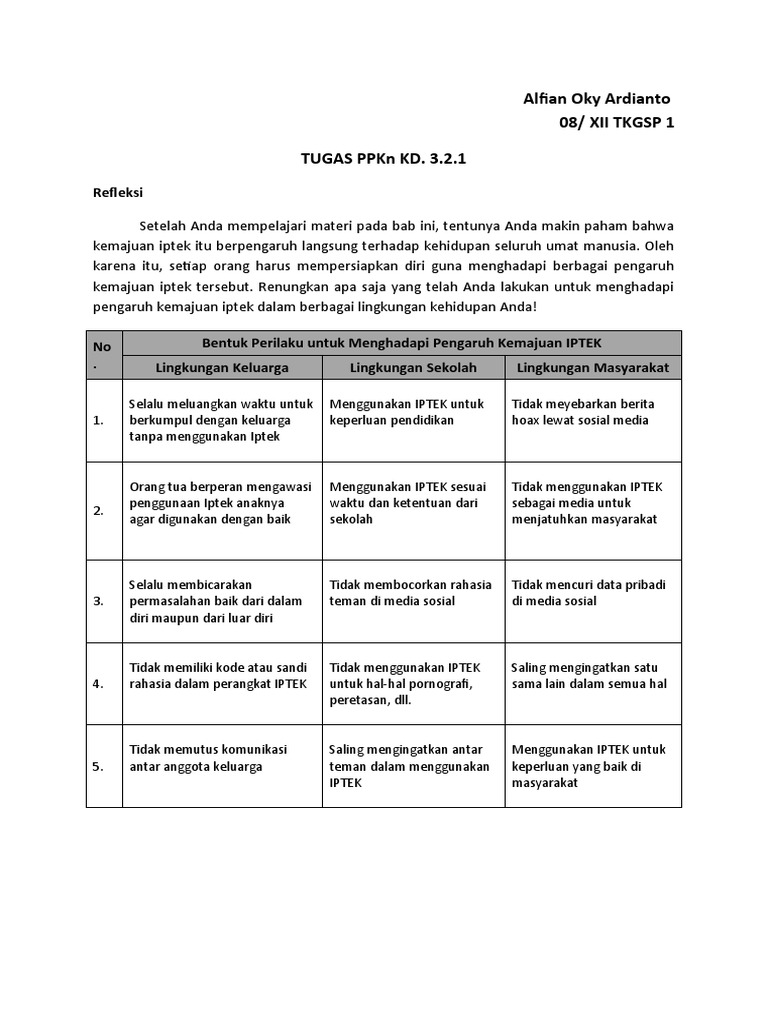 Alfian Oky Ardianto
08/ XII TKGSP 1

TUGAS PPKn KD. 3.2.1

Refleksi

Setelah Anda mempelajari materi pada bab ini, tentunya Anda makin paham bahwa kemajuan iptek itu berpengaruh langsung terhadap kehidupan seluruh umat manusia. Oleh karena itu, setiap orang harus mempersiapkan diri guna menghadapi berbagai pengaruh kemajuan iptek tersebut. Renungkan apa saja yang telah Anda lakukan untuk menghadapi pengaruh kemajuan iptek dalam berbagai lingkungan kehidupan Anda!

| No. | Bentuk Perilaku untuk Menghadapi Pengaruh Kemajuan IPTEK | | |
|---|---|---|---|
| | Lingkungan Keluarga | Lingkungan Sekolah | Lingkungan Masyarakat |
| 1. | Selalu meluangkan waktu untuk berkumpul dengan keluarga tanpa menggunakan Iptek | Menggunakan IPTEK untuk keperluan pendidikan | Tidak meyebarkan berita hoax lewat sosial media |
| 2. | Orang tua berperan mengawasi penggunaan Iptek anaknya agar digunakan dengan baik | Menggunakan IPTEK sesuai waktu dan ketentuan dari sekolah | Tidak menggunakan IPTEK sebagai media untuk menjatuhkan masyarakat |
| 3. | Selalu membicarakan permasalahan baik dari dalam diri maupun dari luar diri | Tidak membocorkan rahasia teman di media sosial | Tidak mencuri data pribadi di media sosial |
| 4. | Tidak memiliki kode atau sandi rahasia dalam perangkat IPTEK | Tidak menggunakan IPTEK untuk hal-hal pornografi, peretasan, dll. | Saling mengingatkan satu sama lain dalam semua hal |
| 5. | Tidak memutus komunikasi antar anggota keluarga | Saling mengingatkan antar teman dalam menggunakan IPTEK | Menggunakan IPTEK untuk keperluan yang baik di masyarakat |